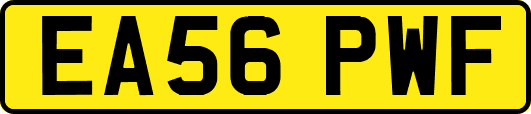 EA56 PWF